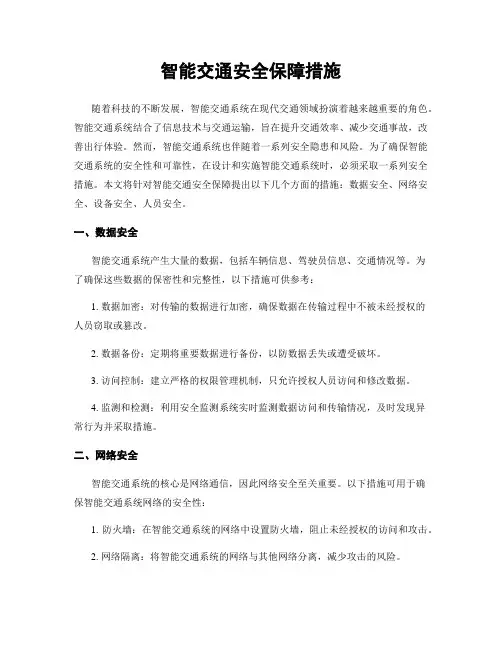 智能交通安全保障措施

随着科技的不断发展，智能交通系统在现代交通领域扮演着越来越重要的角色。智能交通系统结合了信息技术与交通运输，旨在提升交通效率、减少交通事故，改善出行体验。然而，智能交通系统也伴随着一系列安全隐患和风险。为了确保智能交通系统的安全性和可靠性，在设计和实施智能交通系统时，必须采取一系列安全措施。本文将针对智能交通安全保障提出以下几个方面的措施：数据安全、网络安全、设备安全、人员安全。

一、数据安全

智能交通系统产生大量的数据，包括车辆信息、驾驶员信息、交通情况等。为了确保这些数据的保密性和完整性，以下措施可供参考：

1. 数据加密：对传输的数据进行加密，确保数据在传输过程中不被未经授权的人员窃取或篡改。

2. 数据备份：定期将重要数据进行备份，以防数据丢失或遭受破坏。

3. 访问控制：建立严格的权限管理机制，只允许授权人员访问和修改数据。

4. 监测和检测：利用安全监测系统实时监测数据访问和传输情况，及时发现异常行为并采取措施。

二、网络安全

智能交通系统的核心是网络通信，因此网络安全至关重要。以下措施可用于确保智能交通系统网络的安全性：

1. 防火墙：在智能交通系统的网络中设置防火墙，阻止未经授权的访问和攻击。

2. 网络隔离：将智能交通系统的网络与其他网络分离，减少攻击的风险。